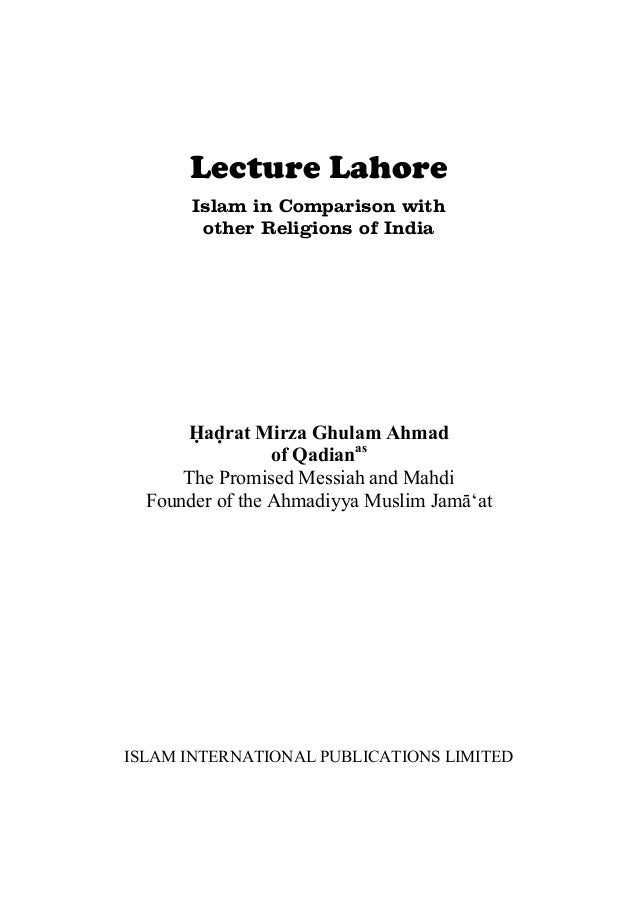 Lecture Lahore

Islam in Comparison with other Religions of India

Ḥaḍrat Mirza Ghulam Ahmad of Qadian$^{as}$
The Promised Messiah and Mahdi
Founder of the Ahmadiyya Muslim Jamā‘at

ISLAM INTERNATIONAL PUBLICATIONS LIMITED